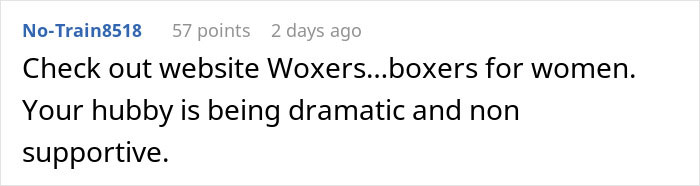 No-Train8518 57 points 2 days ago

Check out website Woxers...boxers for women. Your hubby is being dramatic and non supportive.